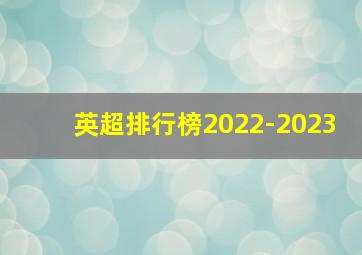 英超排行榜2022-2023